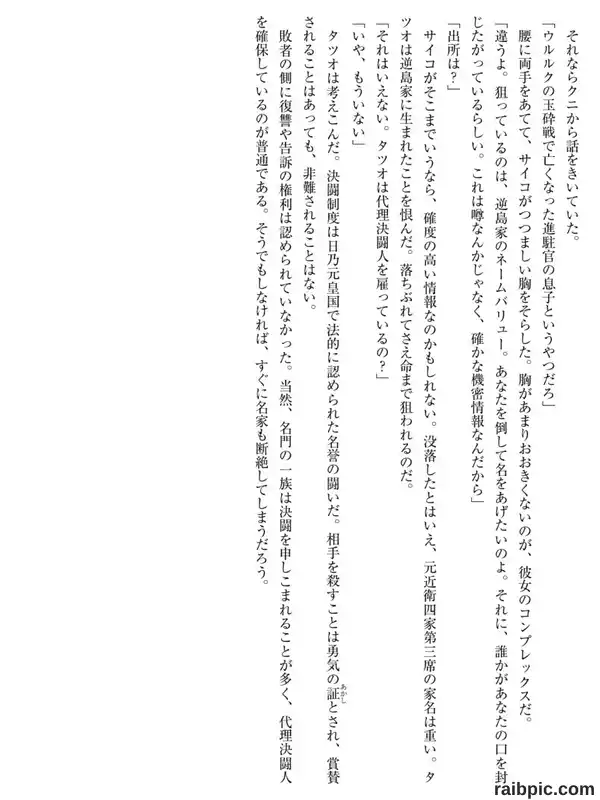 それならクニから話をきいていた。

「ウルルクの玉砕戦で亡くなった進駐官の息子というやつだろ」

腰に両手をあてて、サイコがつつましい胸をそらした。胸があまりおおきくないのが、彼女のコンプレックスだ。

「違うよ。狙っているのは、逆島家のネームバリュー。あなたを倒して名をあげたいのよ。それに、誰かがあなたの口を封じたがっているらしい。これは噂なんかじゃなく、確かな機密情報なんだから」

「出所は？」

サイコがそこまでいうなら、確度の高い情報なのかもしれない。没落したとはいえ、元近衛四家第三席の家名は重い。タツオは逆島家に生まれたことを恨んだ。落ちぶれてさえ命まで狙われるのだ。

「それはいえない。タツオは代理決闘人を雇っているの？」

「いや、もういない」

タツオは考えこんだ。決闘制度は日乃元皇国で法的に認められた名誉の闘いだ。相手を殺すことは勇気の証とされ、賞賛されることはあっても、非難されることはない。

敗者の側に復讐や告訴の権利は認められていなかった。当然、名門の一族は決闘を申しこまれることが多く、代理決闘人を確保しているのが普通である。そうでもしなければ、すぐに名家も断絶してしまうだろう。

raibpic.com